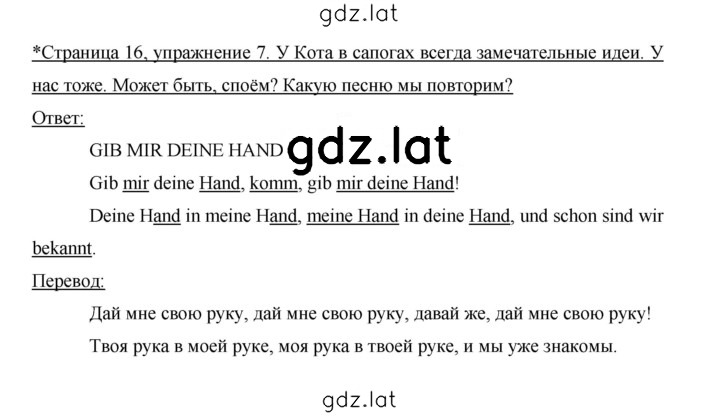 gdz.lat

*Страница 16, упражнение 7. У Кота в сапогах всегда замечательные идеи. У нас тоже. Может быть, споём? Какую песню мы повторим?

Ответ:

GIB MIR DEINE HAND gdz.lat

Gib mir deine Hand, komm, gib mir deine Hand!

Deine Hand in meine Hand, meine Hand in deine Hand, und schon sind wir bekannt.

Перевод:

Дай мне свою руку, дай мне свою руку, давай же, дай мне свою руку!

Твоя рука в моей руке, моя рука в твоей руке, и мы уже знакомы.

gdz.lat